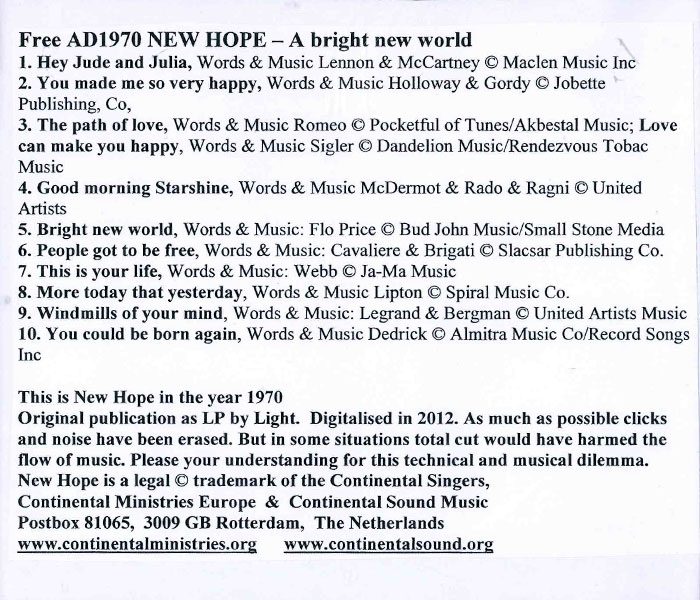 Free AD1970 NEW HOPE – A bright new world
1. Hey Jude and Julia, Words & Music Lennon & McCartney © Maclen Music Inc
2. You made me so very happy, Words & Music Holloway & Gordy © Jobette Publishing, Co,
3. The path of love, Words & Music Romeo © Pocketful of Tunes/Akbestal Music; Love can make you happy, Words & Music Sigler © Dandelion Music/Rendezvous Tobac Music
4. Good morning Starshine, Words & Music McDermot & Rado & Ragni © United Artists
5. Bright new world, Words & Music: Flo Price © Bud John Music/Small Stone Media
6. People got to be free, Words & Music: Cavaliere & Brigati © Slacsar Publishing Co.
7. This is your life, Words & Music: Webb © Ja-Ma Music
8. More today that yesterday, Words & Music Lipton © Spiral Music Co.
9. Windmills of your mind, Words & Music: Legrand & Bergman © United Artists Music
10. You could be born again, Words & Music Dedrick © Almitra Music Co/Record Songs Inc

This is New Hope in the year 1970
Original publication as LP by Light. Digitalised in 2012. As much as possible clicks and noise have been erased. But in some situations total cut would have harmed the flow of music. Please your understanding for this technical and musical dilemma.
New Hope is a legal © trademark of the Continental Singers,
Continental Ministries Europe & Continental Sound Music
Postbox 81065, 3009 GB Rotterdam, The Netherlands
www.continentalministries.org www.continentalsound.org